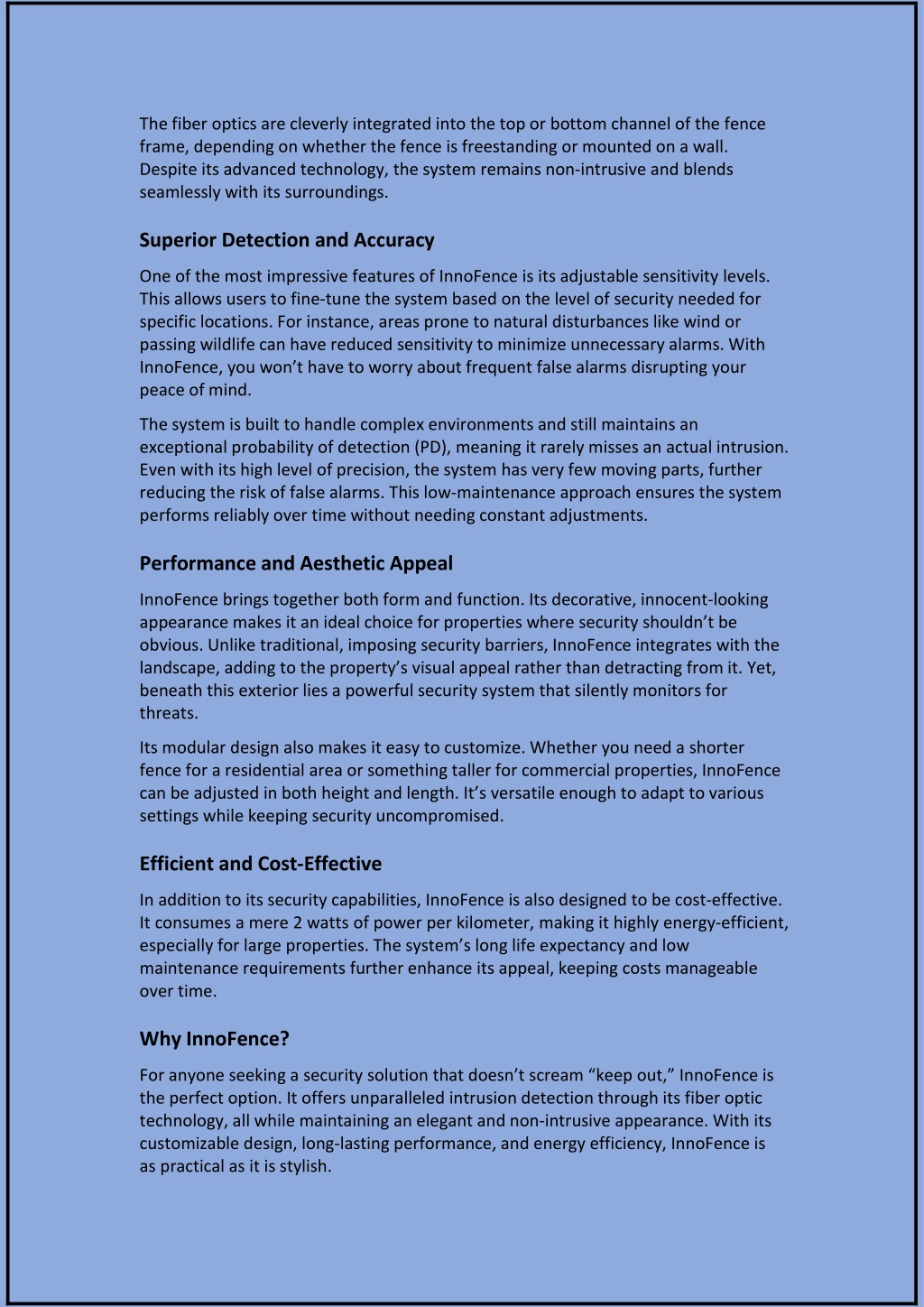 The fiber optics are cleverly integrated into the top or bottom channel of the fence frame, depending on whether the fence is freestanding or mounted on a wall. Despite its advanced technology, the system remains non-intrusive and blends seamlessly with its surroundings.

Superior Detection and Accuracy

One of the most impressive features of InnoFence is its adjustable sensitivity levels. This allows users to fine-tune the system based on the level of security needed for specific locations. For instance, areas prone to natural disturbances like wind or passing wildlife can have reduced sensitivity to minimize unnecessary alarms. With InnoFence, you won't have to worry about frequent false alarms disrupting your peace of mind.

The system is built to handle complex environments and still maintains an exceptional probability of detection (PD), meaning it rarely misses an actual intrusion. Even with its high level of precision, the system has very few moving parts, further reducing the risk of false alarms. This low-maintenance approach ensures the system performs reliably over time without needing constant adjustments.

Performance and Aesthetic Appeal

InnoFence brings together both form and function. Its decorative, innocent-looking appearance makes it an ideal choice for properties where security shouldn't be obvious. Unlike traditional, imposing security barriers, InnoFence integrates with the landscape, adding to the property's visual appeal rather than detracting from it. Yet, beneath this exterior lies a powerful security system that silently monitors for threats.

Its modular design also makes it easy to customize. Whether you need a shorter fence for a residential area or something taller for commercial properties, InnoFence can be adjusted in both height and length. It's versatile enough to adapt to various settings while keeping security uncompromised.

Efficient and Cost-Effective

In addition to its security capabilities, InnoFence is also designed to be cost-effective. It consumes a mere 2 watts of power per kilometer, making it highly energy-efficient, especially for large properties. The system's long life expectancy and low maintenance requirements further enhance its appeal, keeping costs manageable over time.

Why InnoFence?

For anyone seeking a security solution that doesn't scream "keep out," InnoFence is the perfect option. It offers unparalleled intrusion detection through its fiber optic technology, all while maintaining an elegant and non-intrusive appearance. With its customizable design, long-lasting performance, and energy efficiency, InnoFence is as practical as it is stylish.